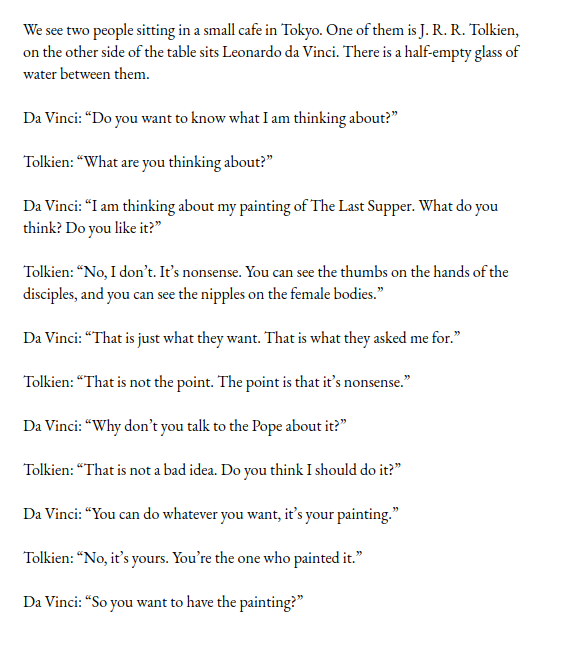 We see two people sitting in a small cafe in Tokyo. One of them is J. R. R. Tolkien, on the other side of the table sits Leonardo da Vinci. There is a half-empty glass of water between them.

Da Vinci: “Do you want to know what I am thinking about?”

Tolkien: “What are you thinking about?”

Da Vinci: “I am thinking about my painting of The Last Supper. What do you think? Do you like it?”

Tolkien: “No, I don’t. It’s nonsense. You can see the thumbs on the hands of the disciples, and you can see the nipples on the female bodies.”

Da Vinci: “That is just what they want. That is what they asked me for.”

Tolkien: “That is not the point. The point is that it’s nonsense.”

Da Vinci: “Why don’t you talk to the Pope about it?”

Tolkien: “That is not a bad idea. Do you think I should do it?”

Da Vinci: “You can do whatever you want, it’s your painting.”

Tolkien: “No, it’s yours. You’re the one who painted it.”

Da Vinci: “So you want to have the painting?”